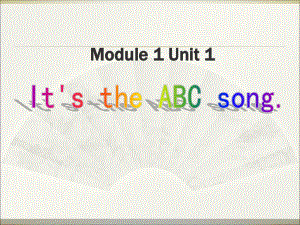 Module 1 Unit 1

It's the ABC song.